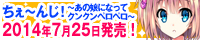 ちぇ~んじ！~あの娘になってクンクンペロペロ~
2014年7月25日発売！